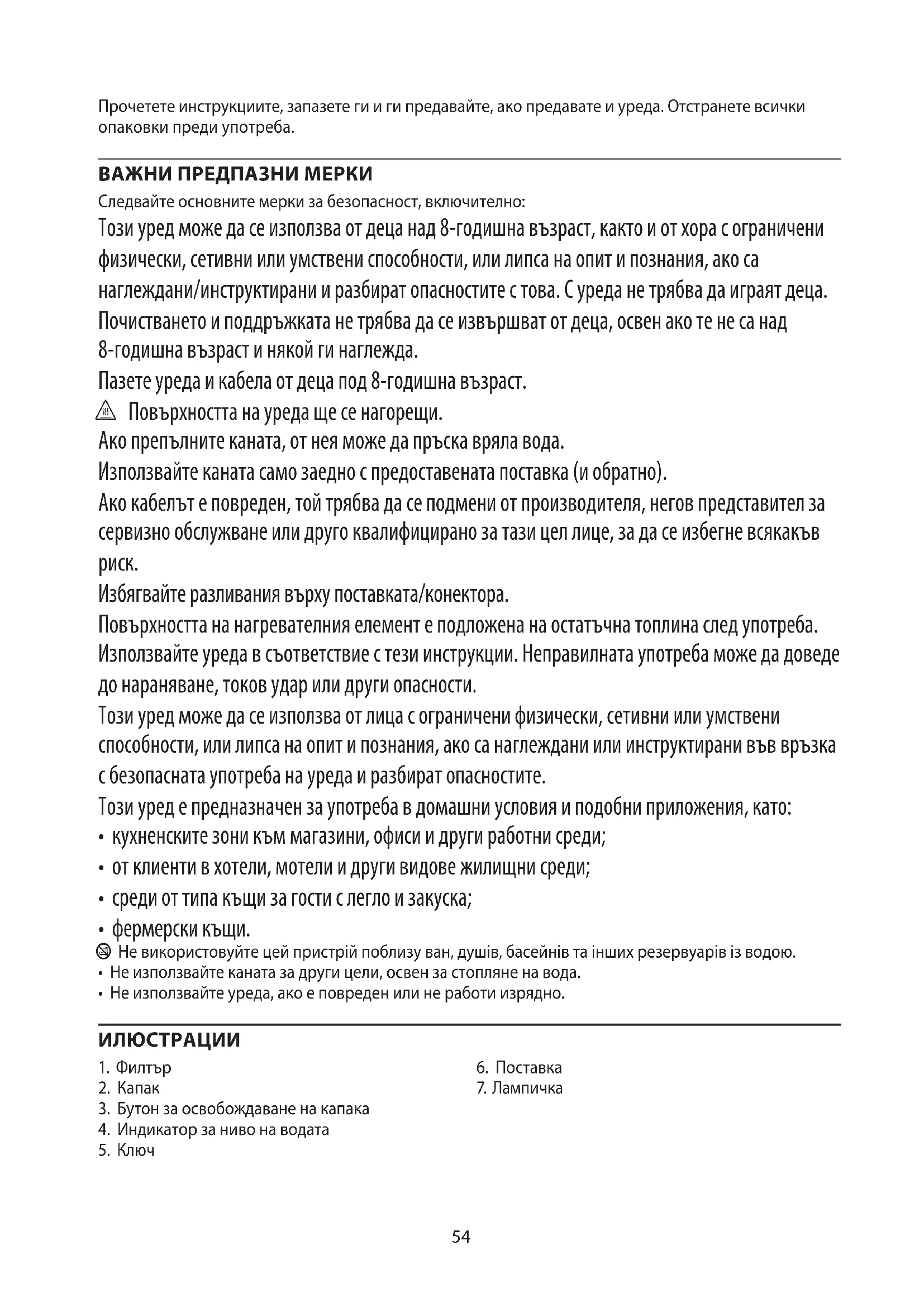 Прочетете инструкциите, запазете ги и ги предавайте, ако предавате и уреда. Отстранете всички опаковки преди употреба.

ВАЖНИ ПРЕДПАЗНИ МЕРКИ

Следвайте основните мерки за безопасност, включително:

Този уред може да се използва от деца над 8-годишна възраст, както и от хора с ограничени физически, сетивни или умствени способности, или липса на опит и познания, ако са наглеждани/инструктирани и разбират опасностите с това. С уреда не трябва да играят деца.

Почистването и поддръжката не трябва да се извършват от деца, освен ако те не са над 8-годишна възраст и някой ги наглежда.

Пазете уреда и кабела от деца под 8-годишна възраст.

Повърхността на уреда ще се нагорещи.

Ако препълните каната, от нея може да пръска вряла вода.

Използвайте каната само заедно с предоставената поставка (и обратно).

Ако кабелът е повреден, той трябва да се подмени от производителя, негов представител за сервизно обслужване или друго квалифицирано за тази цел лице, за да се избегне всякакъв риск.

Избягвайте разливания върху поставката/конектора.

Повърхността на нагревателния елемент е подложена на остатъчна топлина след употреба.

Използвайте уреда в съответствие с тези инструкции. Неправилната употреба може да доведе до нараняване, токов удар или други опасности.

Този уред може да се използва от лица с ограничени физически, сетивни или умствени способности, или липса на опит и познания, ако са наглеждани или инструктирани във връзка с безопасната употреба на уреда и разбират опасностите.

Този уред е предназначен за употреба в домашни условия и подобни приложения, като:
• кухненските зони към магазини, офиси и други работни среди;
• от клиенти в хотели, мотели и други видове жилищни среди;
• среди от типа къщи за гости с легло и закуска;
• фермерски къщи.

Не використовуйте цей пристрій поблизу ван, душів, басейнів та інших резервуарів із водою.
• Не използвайте каната за други цели, освен за стопляне на вода.
• Не използвайте уреда, ако е повреден или не работи изрядно.

ИЛЮСТРАЦИИ

1. Филтър
2. Капак
3. Бутон за освобождаване на капака
4. Индикатор за ниво на водата
5. Ключ

6. Поставка
7. Лампичка

54